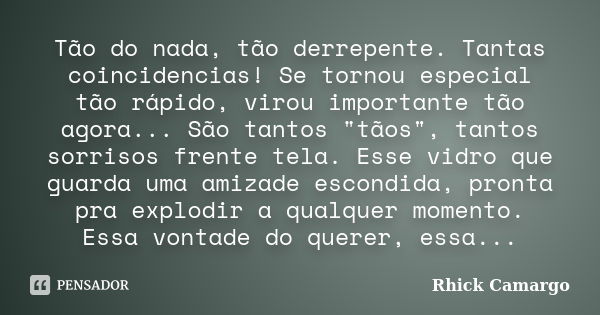 Tão do nada, tão derrepente. Tantas coincidencias! Se tornou especial tão rápido, virou importante tão agora... São tantos "tãos", tantos sorrisos frente tela. Esse vidro que guarda uma amizade escondida, pronta pra explodir a qualquer momento. Essa vontade do querer, essa...

PENSADOR

Rhick Camargo